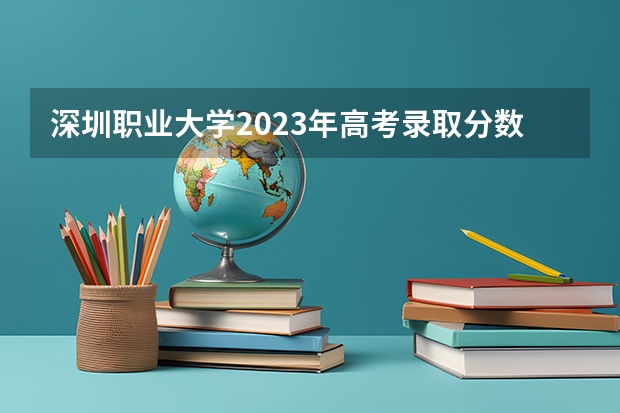 深圳职业大学2023年高考录取分数